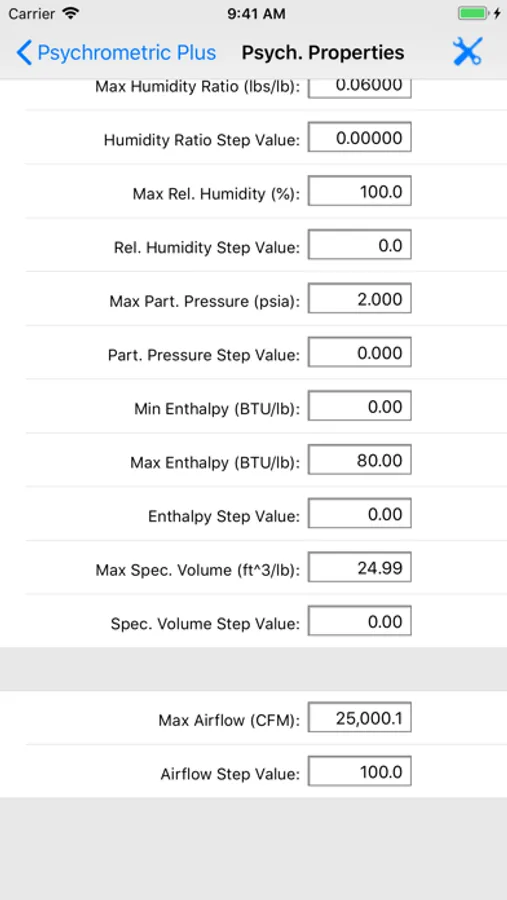 Carrier 9:41 AM

Psychrometric Plus Psych. Properties

Max Humidity Ratio (lbs/lb): 0.06000

Humidity Ratio Step Value: 0.00000

Max Rel. Humidity (%): 100.0

Rel. Humidity Step Value: 0.0

Max Part. Pressure (psia): 2.000

Part. Pressure Step Value: 0.000

Min Enthalpy (BTU/lb): 0.00

Max Enthalpy (BTU/lb): 80.00

Enthalpy Step Value: 0.00

Max Spec. Volume (ft^3/lb): 24.99

Spec. Volume Step Value: 0.00

Max Airflow (CFM): 25,000.1

Airflow Step Value: 100.0